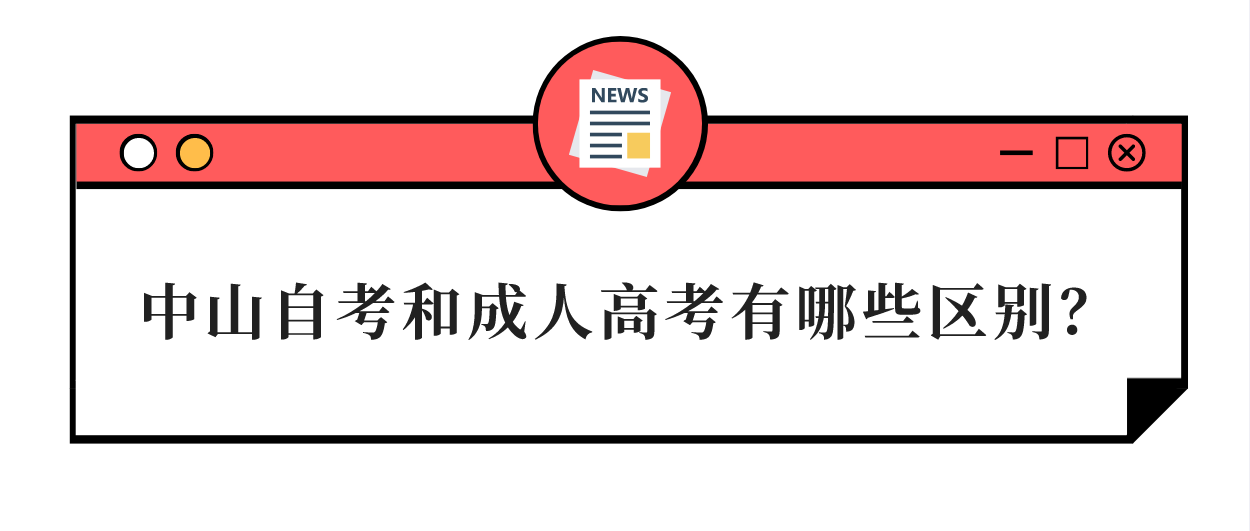 NEWS

中山自考和成人高考有哪些区别?